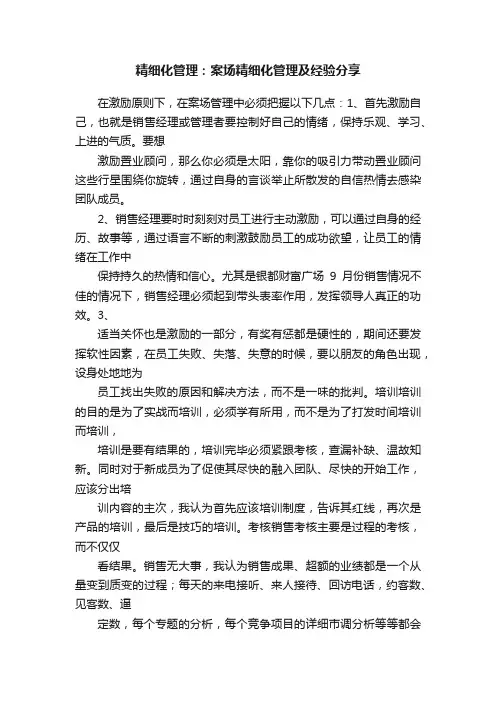 精细化管理：案场精细化管理及经验分享

在激励原则下，在案场管理中必须把握以下几点：1、首先激励自己，也就是销售经理或管理者要控制好自己的情绪，保持乐观、学习、上进的气质。要想

激励置业顾问，那么你必须是太阳，靠你的吸引力带动置业顾问这些行星围绕你旋转，通过自身的言谈举止所散发的自信热情去感染团队成员。

2、销售经理要时时刻刻对员工进行主动激励，可以通过自身的经历、故事等，通过语言不断的刺激鼓励员工的成功欲望，让员工的情绪在工作中

保持持久的热情和信心。尤其是银都财富广场 9 月份销售情况不佳的情况下，销售经理必须起到带头表率作用，发挥领导人真正的功效。3、

适当关怀也是激励的一部分，有奖有惩都是硬性的，期间还要发挥软性因素，在员工失败、失落、失意的时候，要以朋友的角色出现，设身处地地为

员工找出失败的原因和解决方法，而不是一味的批判。培训培训的目的是为了实战而培训，必须学有所用，而不是为了打发时间培训而培训，

培训是要有结果的，培训完毕必须紧跟考核，查漏补缺、温故知新。同时对于新成员为了促使其尽快的融入团队、尽快的开始工作，应该分出培

训内容的主次，我认为首先应该培训制度，告诉其红线，再次是产品的培训，最后是技巧的培训。考核销售考核主要是过程的考核，而不仅仅

看结果。销售无大事，我认为销售成果、超额的业绩都是一个从量变到质变的过程；每天的来电接听、来人接待、回访电话，约客数、见客数、逼

定数，每个专题的分析，每个竞争项目的详细市调分析等等都会